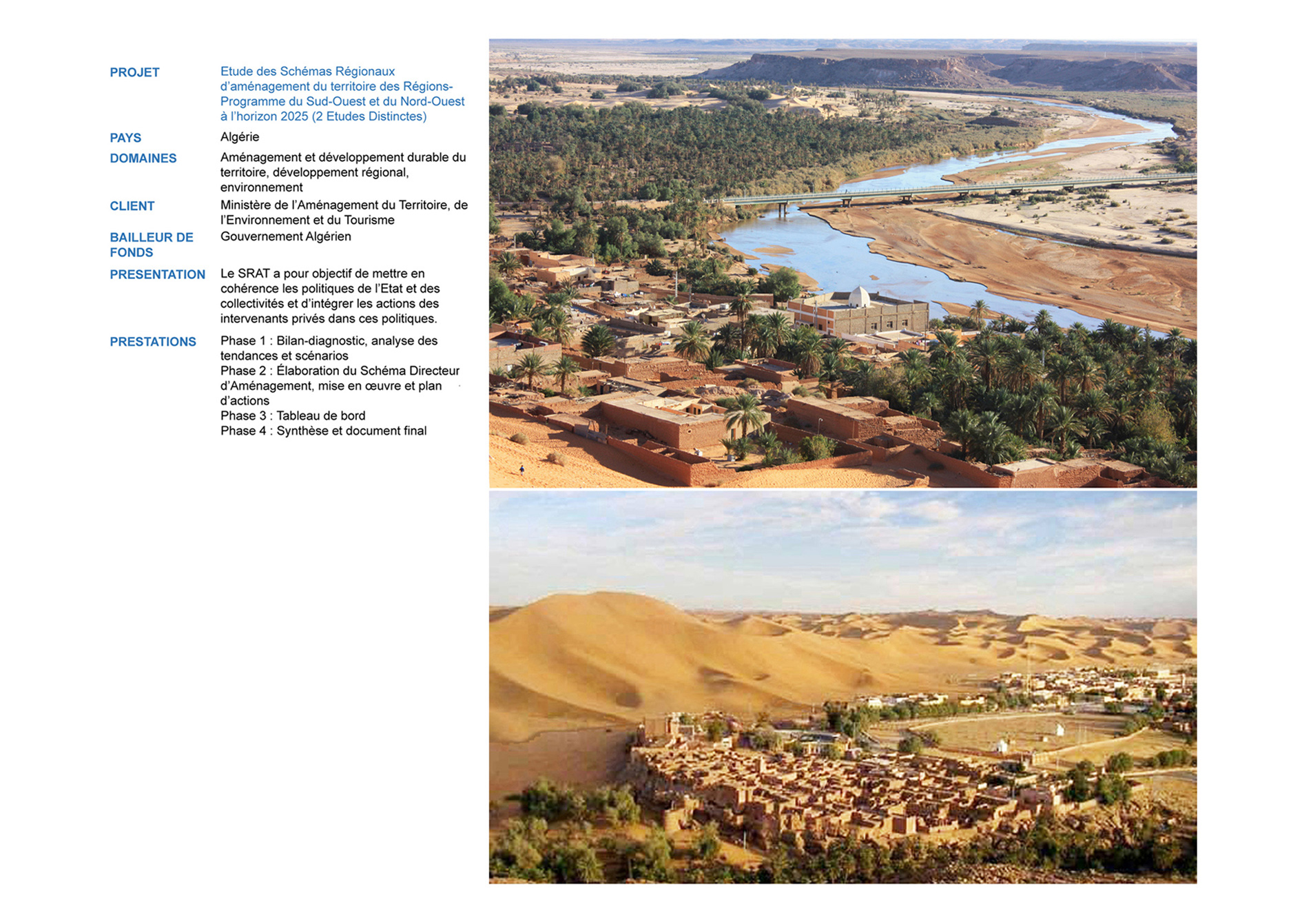 PROJET
Etude des Schémas Régionaux d'aménagement du territoire des Régions-Programme du Sud-Ouest et du Nord-Ouest à l'horizon 2025 (2 Etudes Distinctes)

PAYS
Algérie

DOMAINES
Aménagement et développement durable du territoire, développement régional, environnement

CLIENT
Ministère de l'Aménagement du Territoire, de l'Environnement et du Tourisme

BAILLEUR DE FONDS
Gouvernement Algérien

PRESENTATION
Le SRAT a pour objectif de mettre en cohérence les politiques de l'Etat et des collectivités et d'intégrer les actions des intervenants privés dans ces politiques.

PRESTATIONS
Phase 1 : Bilan-diagnostic, analyse des tendances et scénarios
Phase 2 : Élaboration du Schéma Directeur d'Aménagement, mise en œuvre et plan d'actions
Phase 3 : Tableau de bord
Phase 4 : Synthèse et document final